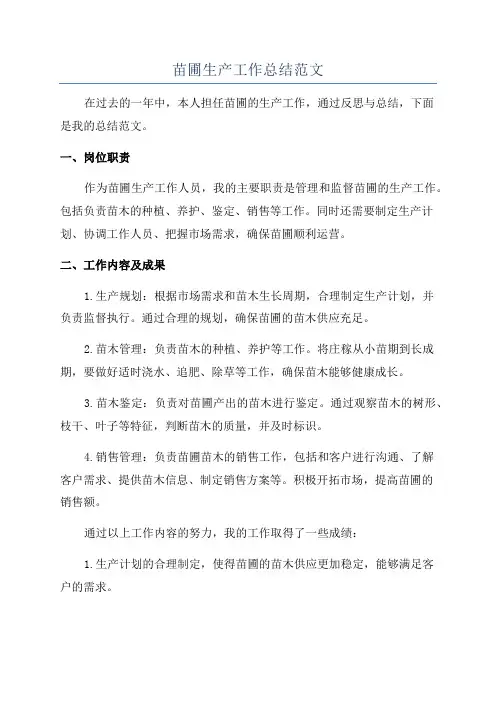 苗圃生产工作总结范文

在过去的一年中，本人担任苗圃的生产工作，通过反思与总结，下面是我的总结范文。

一、岗位职责

作为苗圃生产工作人员，我的主要职责是管理和监督苗圃的生产工作。包括负责苗木的种植、养护、鉴定、销售等工作。同时还需要制定生产计划、协调工作人员、把握市场需求，确保苗圃顺利运营。

二、工作内容及成果

1.生产规划：根据市场需求和苗木生长周期，合理制定生产计划，并负责监督执行。通过合理的规划，确保苗圃的苗木供应充足。

2.苗木管理：负责苗木的种植、养护等工作。将庄稼从小苗期到长成期，要做好适时浇水、追肥、除草等工作，确保苗木能够健康成长。

3.苗木鉴定：负责对苗圃产出的苗木进行鉴定。通过观察苗木的树形、枝干、叶子等特征，判断苗木的质量，并及时标识。

4.销售管理：负责苗圃苗木的销售工作，包括和客户进行沟通、了解客户需求、提供苗木信息、制定销售方案等。积极开拓市场，提高苗圃的销售额。

通过以上工作内容的努力，我的工作取得了一些成绩：

1.生产计划的合理制定，使得苗圃的苗木供应更加稳定，能够满足客户的需求。